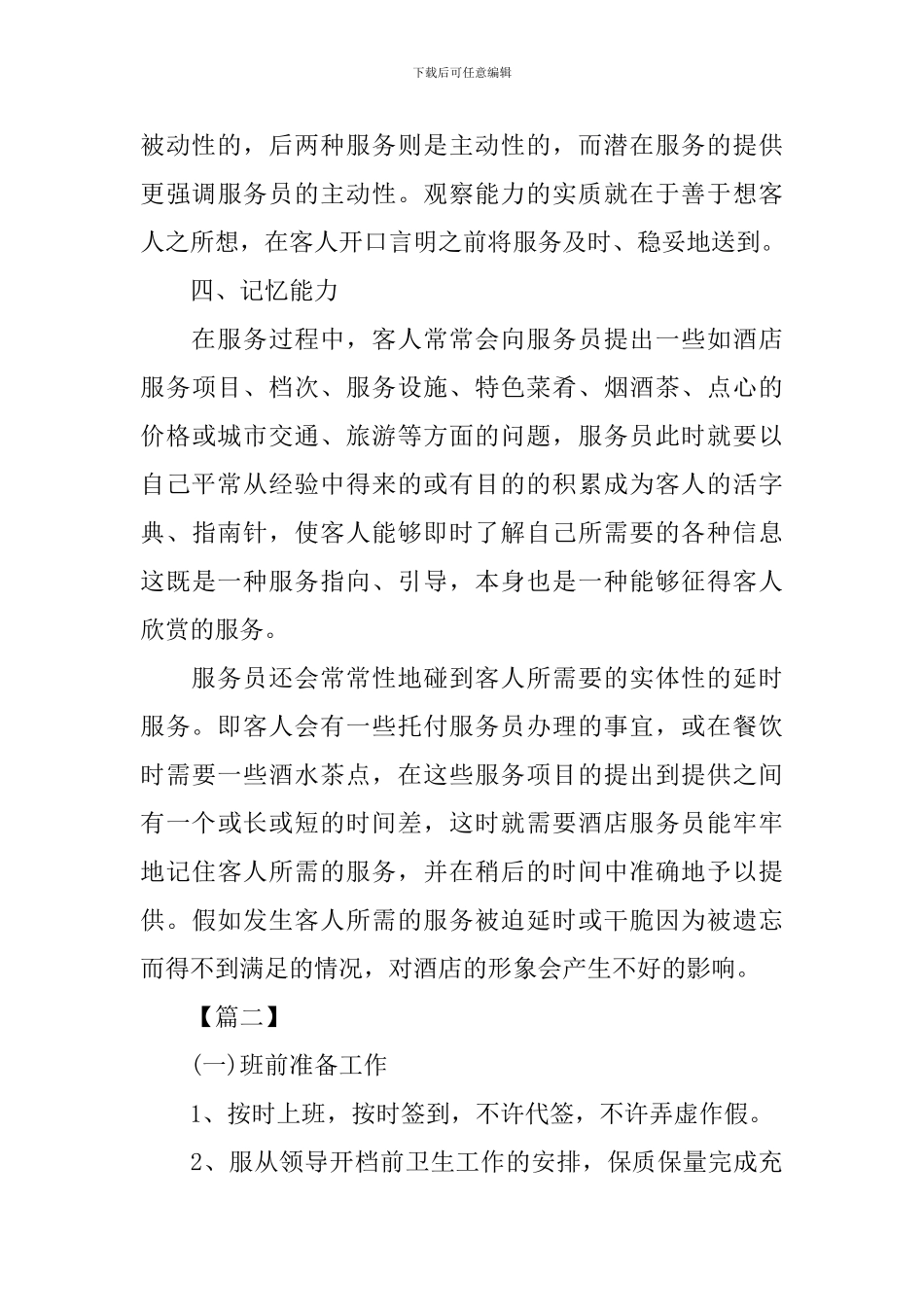 下载后可任意编辑

被动性的，后两种服务则是主动性的，而潜在服务的提供更强调服务员的主动性。观察能力的实质就在于善于想客人之所想，在客人开口言明之前将服务及时、稳妥地送到。

四、记忆能力

在服务过程中，客人常常会向服务员提出一些如酒店服务项目、档次、服务设施、特色菜肴、烟酒茶、点心的价格或城市交通、旅游等方面的问题，服务员此时就要以自己平常从经验中得来的或有目的的积累成为客人的活字典、指南针，使客人能够即时了解自己所需要的各种信息这既是一种服务指向、引导，本身也是一种能够征得客人欣赏的服务。

服务员还会常常性地碰到客人所需要的实体性的延时服务。即客人会有一些托付服务员办理的事宜，或在餐饮时需要一些酒水茶点，在这些服务项目的提出到提供之间有一个或长或短的时间差，这时就需要酒店服务员能牢牢地记住客人所需的服务，并在稍后的时间中准确地予以提供。假如发生客人所需的服务被迫延时或干脆因为被遗忘而得不到满足的情况，对酒店的形象会产生不好的影响。

【篇二】

(一)班前准备工作

1、按时上班，按时签到，不许代签，不许弄虚作假。

2、服从领导开档前卫生工作的安排，保质保量完成充